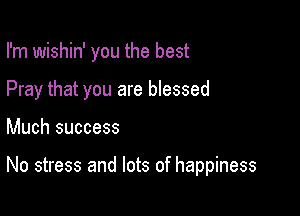 I'm wishin' you the best

Pray that you are blessed

Much success

No stress and lots of happiness